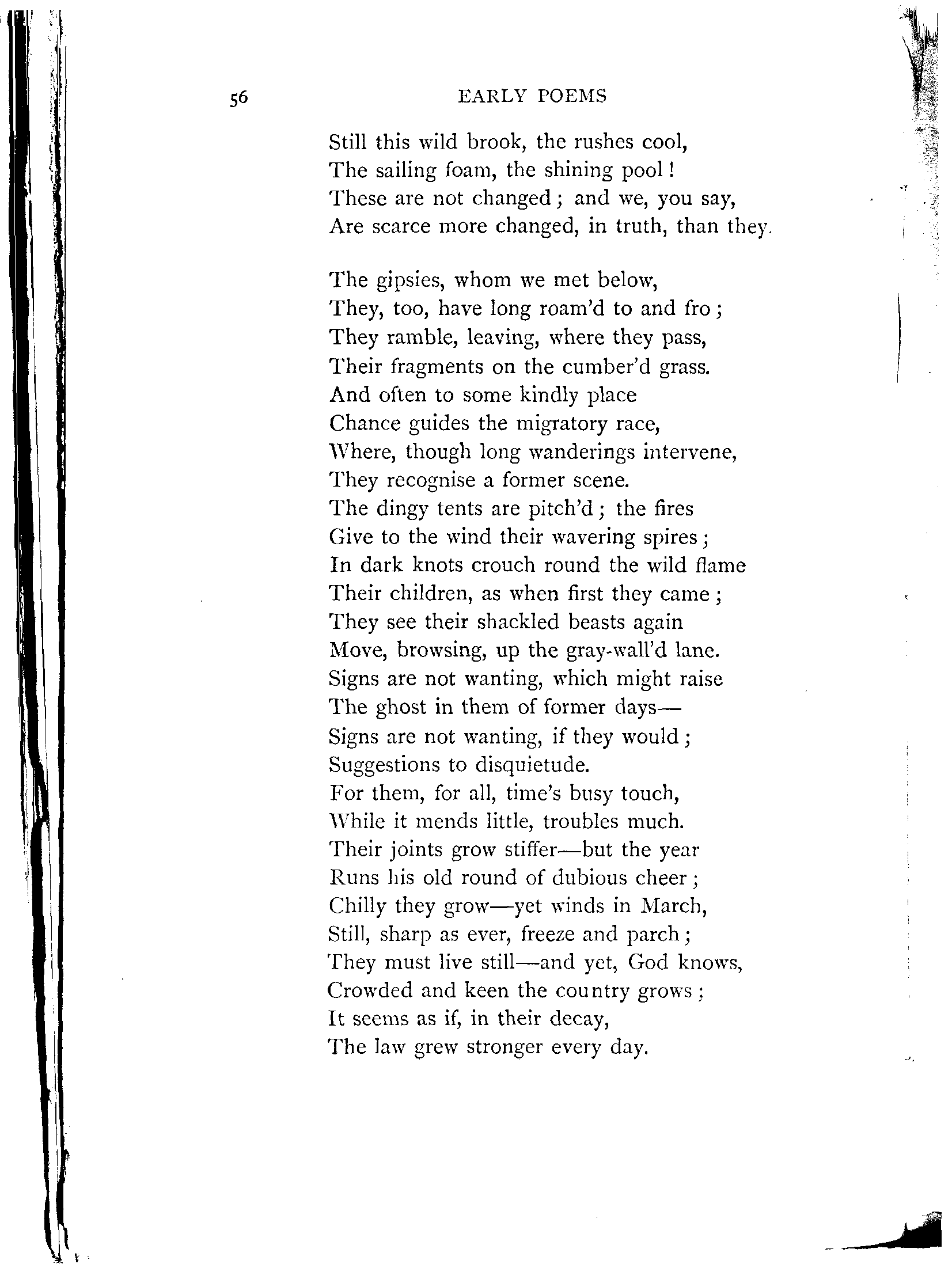 56 EARLY POEMS

Still this wild brook, the rushes cool,
The sailing foam, the shining pool!
These are not changed; and we, you say,
Are scarce more changed, in truth, than they.

The gipsies, whom we met below,
They, too, have long roam'd to and fro;
They ramble, leaving, where they pass,
Their fragments on the cumber'd grass.
And often to some kindly place
Chance guides the migratory race,
Where, though long wanderings intervene,
They recognise a former scene.
The dingy tents are pitch'd; the fires
Give to the wind their wavering spires;
In dark knots crouch round the wild flame
Their children, as when first they came;
They see their shackled beasts again
Move, browsing, up the gray-wall'd lane.
Signs are not wanting, which might raise
The ghost in them of former days—
Signs are not wanting, if they would;
Suggestions to disquietude.
For them, for all, time's busy touch,
While it mends little, troubles much.
Their joints grow stiffer—but the year
Runs his old round of dubious cheer;
Chilly they grow—yet winds in March,
Still, sharp as ever, freeze and parch;
They must live still—and yet, God knows,
Crowded and keen the country grows;
It seems as if, in their decay,
The law grew stronger every day.